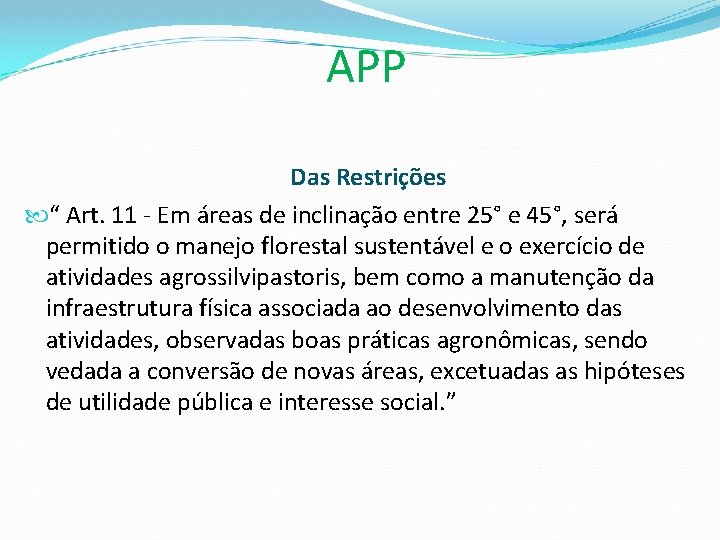 APP

Das Restrições

“ Art. 11 - Em áreas de inclinação entre 25° e 45°, será permitido o manejo florestal sustentável e o exercício de atividades agrossilvipastoris, bem como a manutenção da infraestrutura física associada ao desenvolvimento das atividades, observadas boas práticas agronômicas, sendo vedada a conversão de novas áreas, excetuadas as hipóteses de utilidade pública e interesse social.”